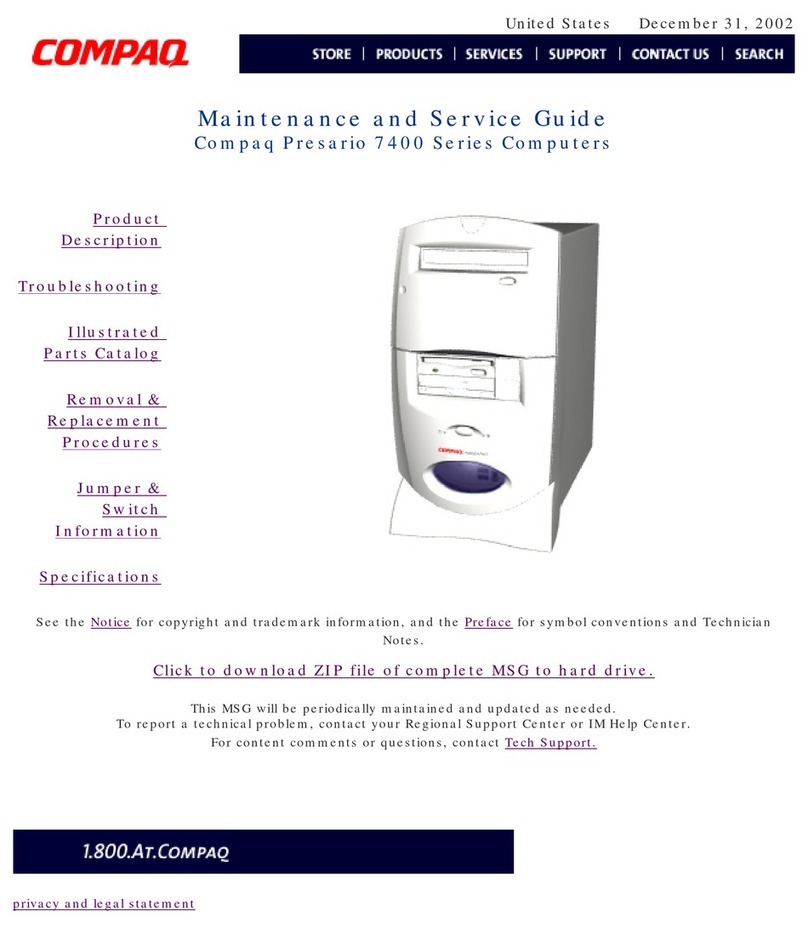 United States December 31, 2002

COMPAQ

STORE | PRODUCTS | SERVICES | SUPPORT | CONTACT US | SEARCH

Maintenance and Service Guide
Compaq Presario 7400 Series Computers

Product Description

Troubleshooting

Illustrated Parts Catalog

Removal & Replacement Procedures

Jumper & Switch Information

Specifications

COMPAQ

See the Notice for copyright and trademark information, and the Preface for symbol conventions and Technician Notes.

Click to download ZIP file of complete MSG to hard drive.

This MSG will be periodically maintained and updated as needed.
To report a technical problem, contact your Regional Support Center or IM Help Center.
For content comments or questions, contact Tech Support.

1.800.AT.COMPAQ

privacy and legal statement